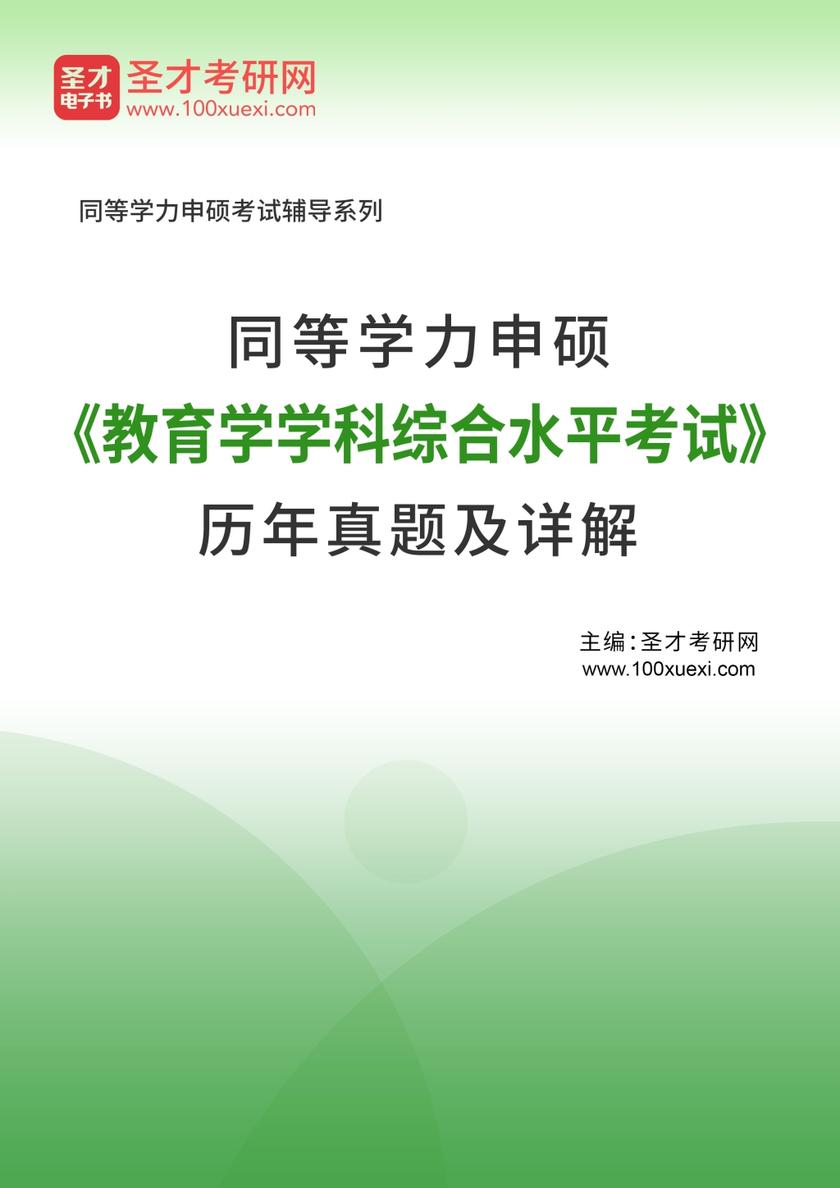 圣才
电子书
圣才考研网
www.100xuexi.com

同等学力申硕考试辅导系列

同等学力申硕
《教育学学科综合水平考试》
历年真题及详解

主编：圣才考研网
www.100xuexi.com